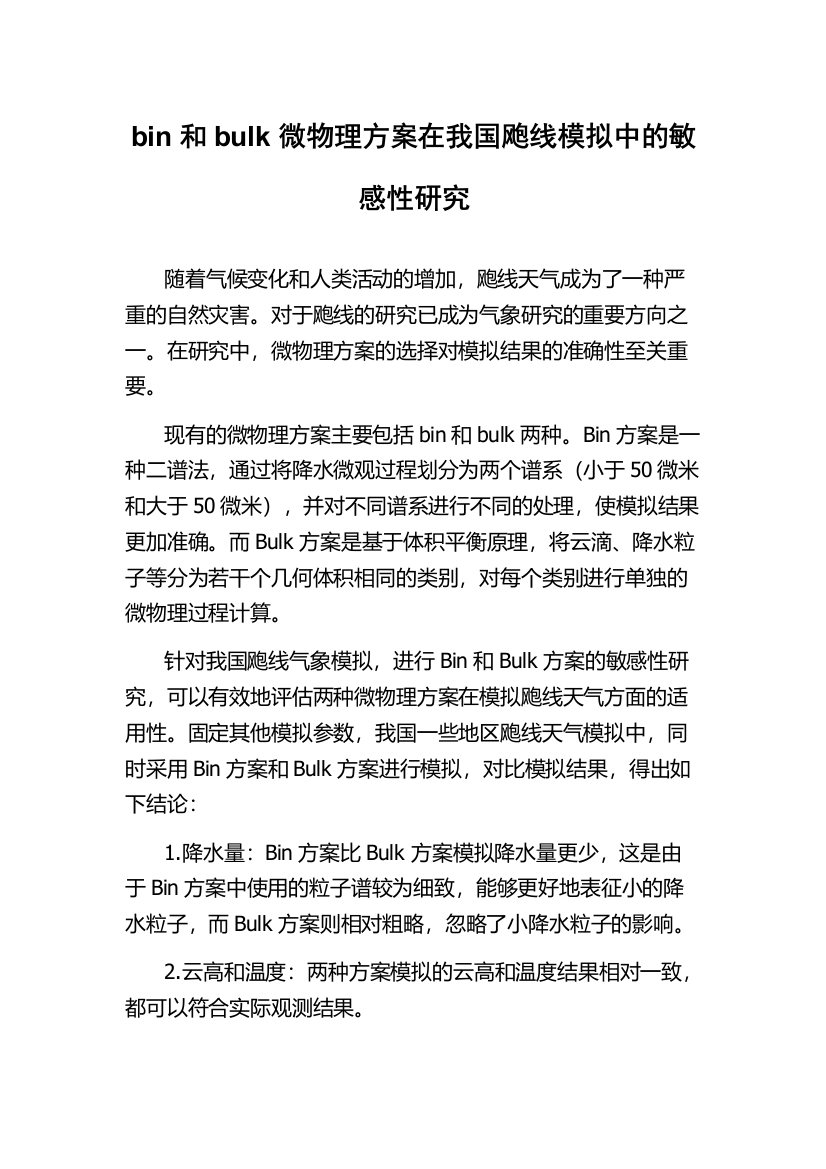 bin 和 bulk 微物理方案在我国飑线模拟中的敏感性研究

随着气候变化和人类活动的增加，飑线天气成为了一种严重的自然灾害。对于飑线的研究已成为气象研究的重要方向之一。在研究中，微物理方案的选择对模拟结果的准确性至关重要。

现有的微物理方案主要包括 bin 和 bulk 两种。Bin 方案是一种二谱法，通过将降水微观过程划分为两个谱系（小于 50 微米和大于 50 微米），并对不同谱系进行不同的处理，使模拟结果更加准确。而 Bulk 方案是基于体积平衡原理，将云滴、降水粒子等分为若干个几何体积相同的类别，对每个类别进行单独的微物理过程计算。

针对我国飑线气象模拟，进行 Bin 和 Bulk 方案的敏感性研究，可以有效地评估两种微物理方案在模拟飑线天气方面的适用性。固定其他模拟参数，我国一些地区飑线天气模拟中，同时采用 Bin 方案和 Bulk 方案进行模拟，对比模拟结果，得出如下结论：

1.降水量：Bin 方案比 Bulk 方案模拟降水量更少，这是由于 Bin 方案中使用的粒子谱较为细致，能够更好地表征小的降水粒子，而 Bulk 方案则相对粗略，忽略了小降水粒子的影响。

2.云高和温度：两种方案模拟的云高和温度结果相对一致，都可以符合实际观测结果。